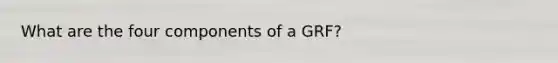 What are the four components of a GRF?